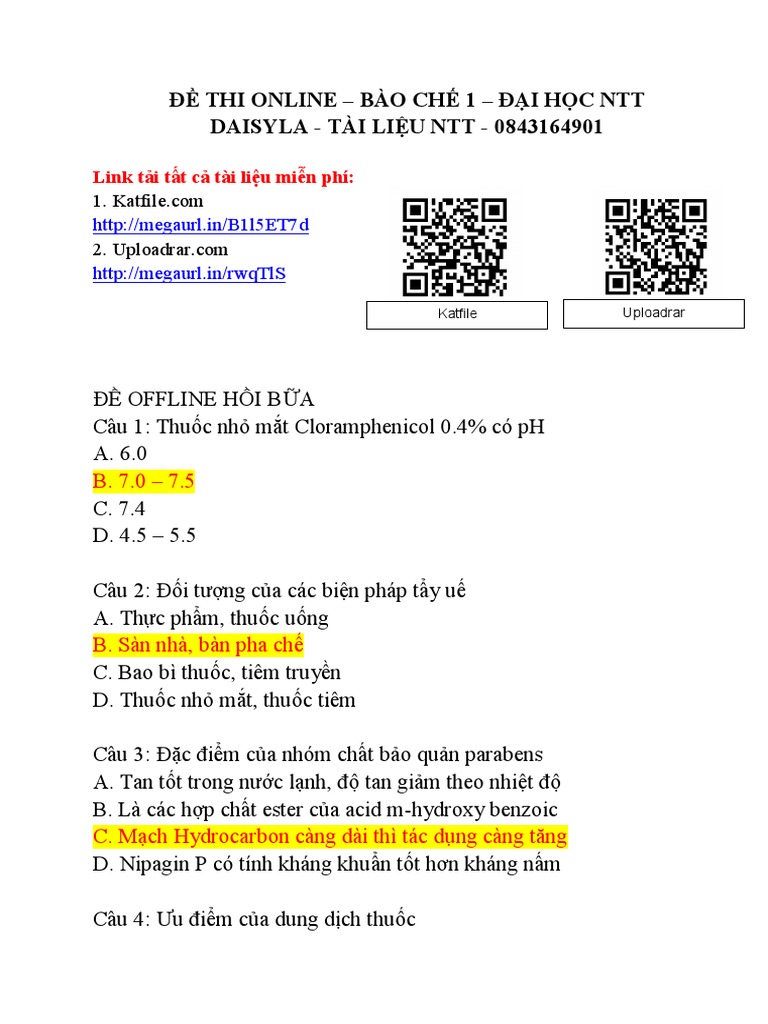 ĐỀ THI ONLINE – BÀO CHẾ 1 – ĐẠI HỌC NTT
DAISYLA - TÀI LIỆU NTT - 0843164901

Link tải tất cả tài liệu miễn phí:
1. Katfile.com
http://megaurl.in/B1l5ET7d
2. Uploadrar.com
http://megaurl.in/rwqTlS

Katfile

Uploadrar

ĐỀ OFFLINE HỒI BỮA
Câu 1: Thuốc nhỏ mắt Cloramphenicol 0.4% có pH
A. 6.0
B. 7.0 – 7.5
C. 7.4
D. 4.5 – 5.5

Câu 2: Đối tượng của các biện pháp tẩy uế
A. Thực phẩm, thuốc uống
B. Sàn nhà, bàn pha chế
C. Bao bì thuốc, tiêm truyền
D. Thuốc nhỏ mắt, thuốc tiêm

Câu 3: Đặc điểm của nhóm chất bảo quản parabens
A. Tan tốt trong nước lạnh, độ tan giảm theo nhiệt độ
B. Là các hợp chất ester của acid m-hydroxy benzoic
C. Mạch Hydrocarbon càng dài thì tác dụng càng tăng
D. Nipagin P có tính kháng khuẩn tốt hơn kháng nấm

Câu 4: Ưu điểm của dung dịch thuốc